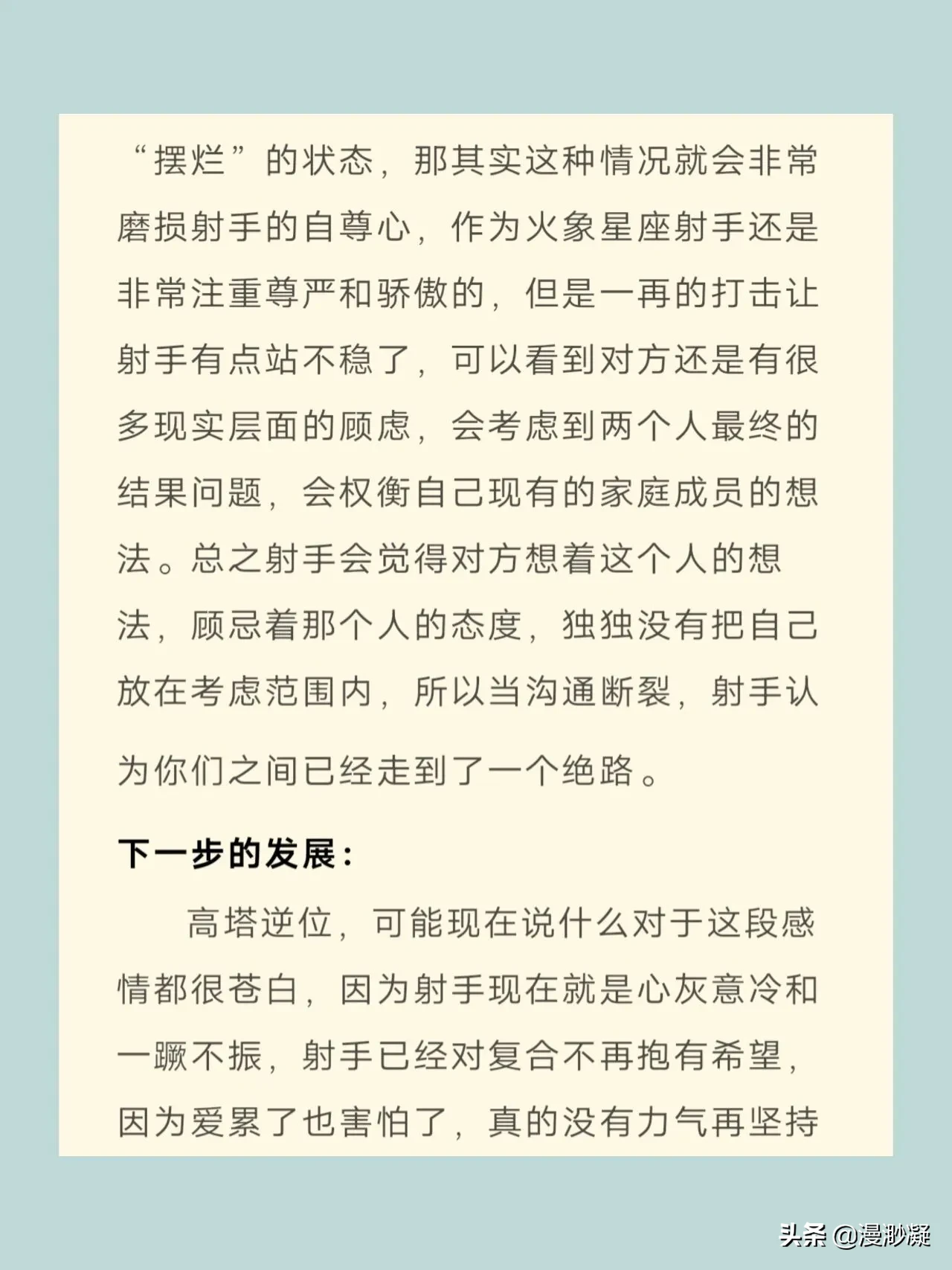 “摆烂”的状态，那其实这种情况就会非常磨损射手的自尊心，作为火象星座射手还是非常注重尊严和骄傲的，但是一再的打击让射手有点站不稳了，可以看到对方还是有很多现实层面的顾虑，会考虑到两个人最终的结果问题，会权衡自己现有的家庭成员的想法。总之射手会觉得对方想着这个人的想法，顾忌着那个人的态度，独独没有把自己放在考虑范围内，所以当沟通断裂，射手认为你们之间已经走到了一个绝路。

下一步的发展：

高塔逆位，可能现在说什么对于这段感情都很苍白，因为射手现在就是心灰意冷和一蹶不振，射手已经对复合不再抱有希望，因为爱累了也害怕了，真的没有力气再坚持

头条 @漫渺凝